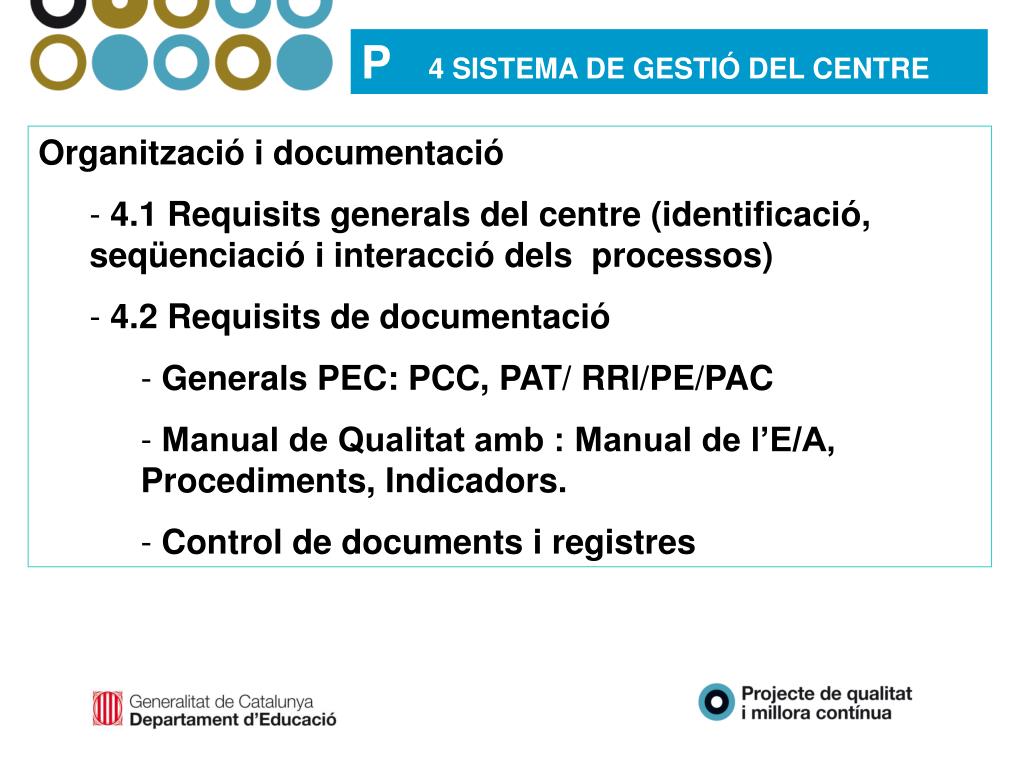 P 4 SISTEMA DE GESTIÓ DEL CENTRE

Organització i documentació

- 4.1 Requisits generals del centre (identificació, seqüenciació i interacció dels processos)

- 4.2 Requisits de documentació

- Generals PEC: PCC, PAT/ RRI/PE/PAC

- Manual de Qualitat amb : Manual de l'E/A, Procediments, Indicadors.

- Control de documents i registres

Generalitat de Catalunya
Departament d'Educació

Projecte de qualitat
i millora contínua